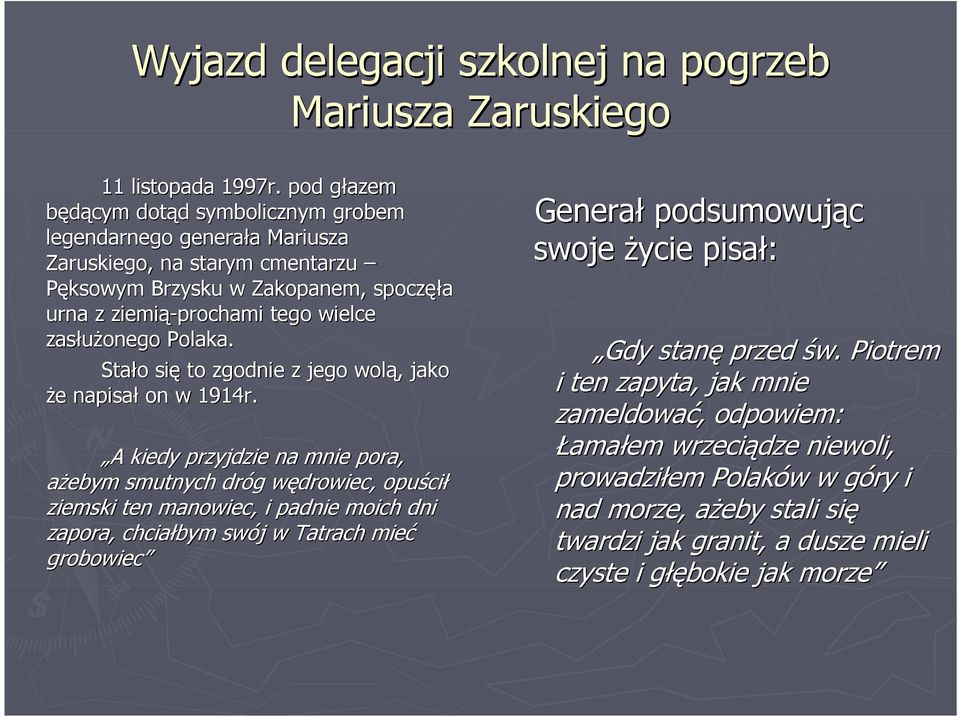 Wyjazd delegacji szkolnej na pogrzeb Mariusza Zaruskiego

11 listopada 1997r. pod głazem będącym dotąd symbolicznym grobem legendarnego generała Mariusza Zaruskiego, na starym cmentarzu – Pęksowym Brzysku w Zakopanem, spoczęła urna z ziemią-prochami tego wielce zasłużonego Polaka.

Stało się to zgodnie z jego wolą, jako że napisał on w 1914r.

„A kiedy przyjdzie na mnie pora, ażebym smutnych dróg wędrowiec, opuścił ziemski ten manowiec, i padnie moich dni zapora, chciałbym swój w Tatrach mieć grobowiec”

Generał podsumowując swoje życie pisał:

„Gdy stanę przed św. Piotrem i ten zapyta, jak mnie zameldować, odpowiem: Łamałem wrzeciądze niewoli, prowadziłem Polaków w góry i nad morze, ażeby stali się twardzi jak granit, a dusze mieli czyste i głębokie jak morze”